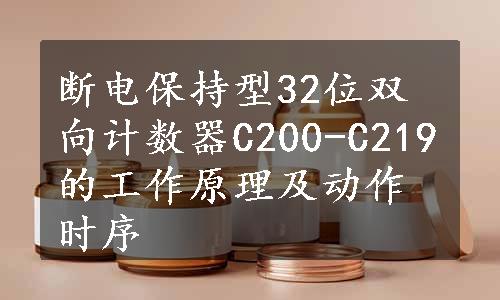 断电保持型32位双向计数器C200-C219的工作原理及动作时序